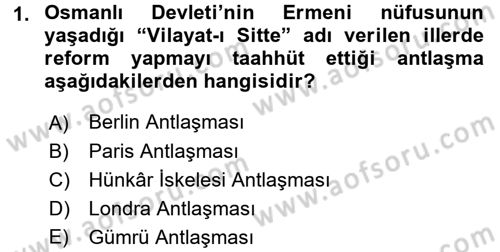 1. Osmanlı Devleti'nin Ermeni nüfusunun yaşadığı "Vilayat-ı Sitte" adı verilen illerde reform yapmayı taahhüt ettiği antlaşma aşağıdakilerden hangisidir?

A) Berlin Antlaşması
B) Paris Antlaşması
C) Hünkâr İskelesi Antlaşması
D) Londra Antlaşması
E) Gümrü Antlaşması

www.aofsoru.com